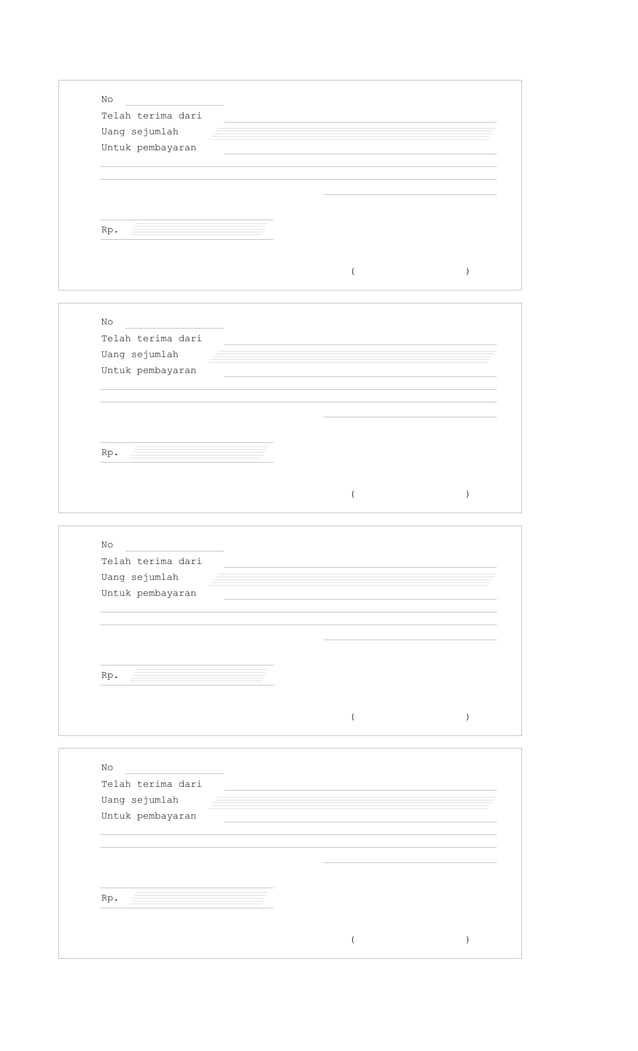 No
Telah terima dari
Uang sejumlah
Untuk pembayaran

Rp.

(                    )

No
Telah terima dari
Uang sejumlah
Untuk pembayaran

Rp.

(                    )

No
Telah terima dari
Uang sejumlah
Untuk pembayaran

Rp.

(                    )

No
Telah terima dari
Uang sejumlah
Untuk pembayaran

Rp.

(                    )